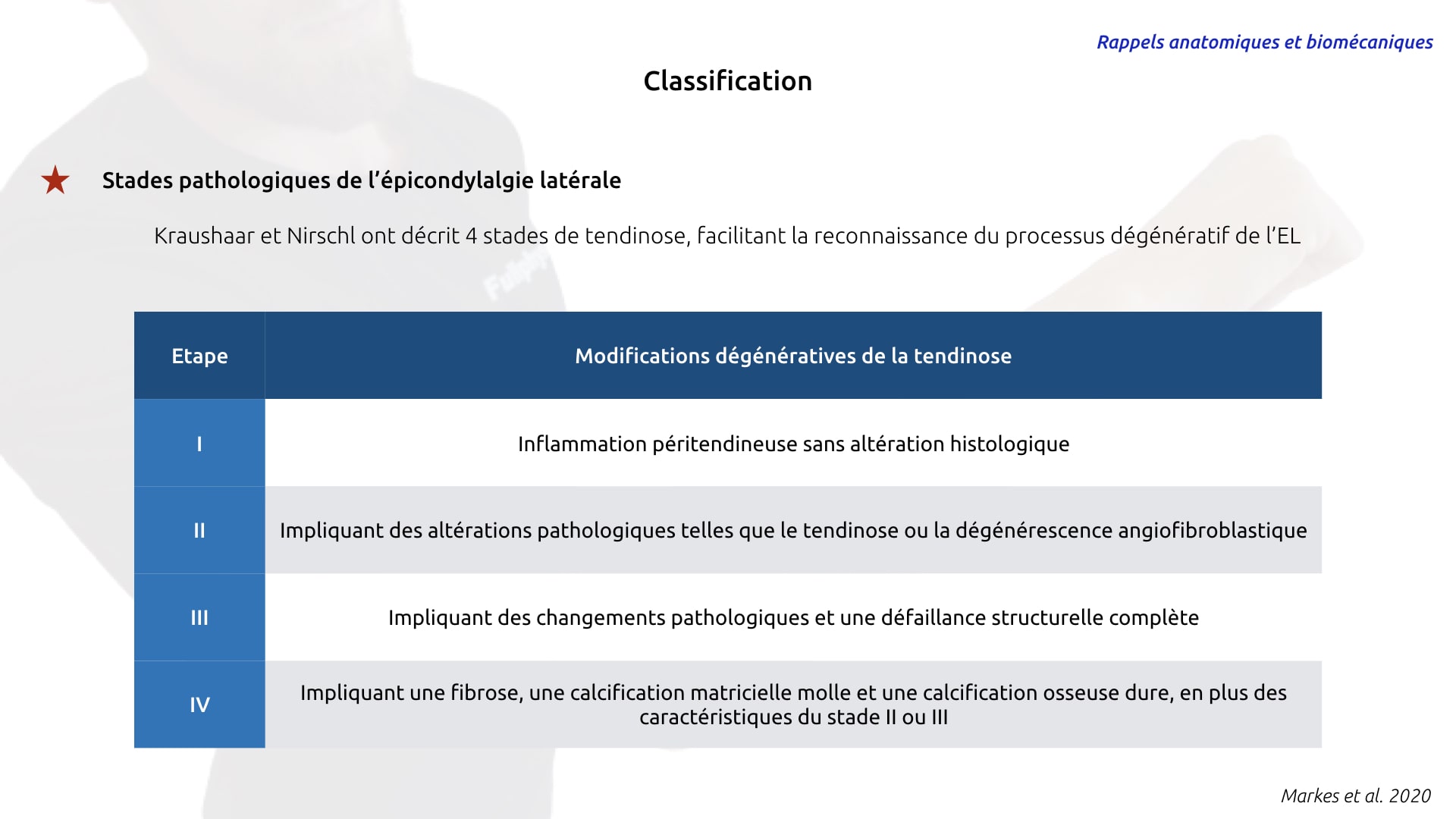 Rappels anatomiques et biomécaniques

Classification

Stades pathologiques de l'épicondylalgie latérale

Kraushaar et Nirschl ont décrit 4 stades de tendinose, facilitant la reconnaissance du processus dégénératif de l'EL

| Etape | Modifications dégénératives de la tendinose |
|---|---|
| I | Inflammation péritendineuse sans altération histologique |
| II | Impliquant des altérations pathologiques telles que le tendinose ou la dégénérescence angiofibroblastique |
| III | Impliquant des changements pathologiques et une défaillance structurelle complète |
| IV | Impliquant une fibrose, une calcification matricielle molle et une calcification osseuse dure, en plus des caractéristiques du stade II ou III |

Markes et al. 2020